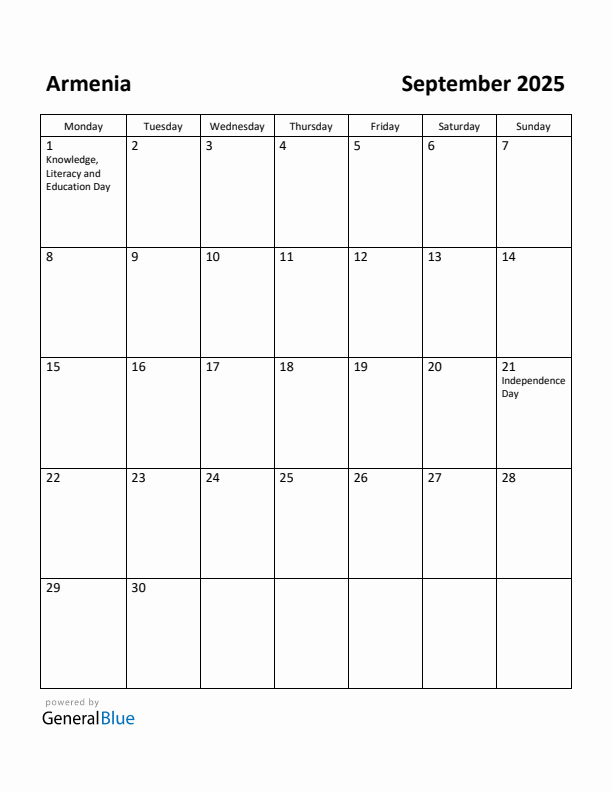 Armenia

September 2025

| Monday | Tuesday | Wednesday | Thursday | Friday | Saturday | Sunday |
|---|---|---|---|---|---|---|
| 1 Knowledge, Literacy and Education Day | 2 | 3 | 4 | 5 | 6 | 7 |
| 8 | 9 | 10 | 11 | 12 | 13 | 14 |
| 15 | 16 | 17 | 18 | 19 | 20 | 21 Independence Day |
| 22 | 23 | 24 | 25 | 26 | 27 | 28 |
| 29 | 30 | | | | | |

powered by
GeneralBlue